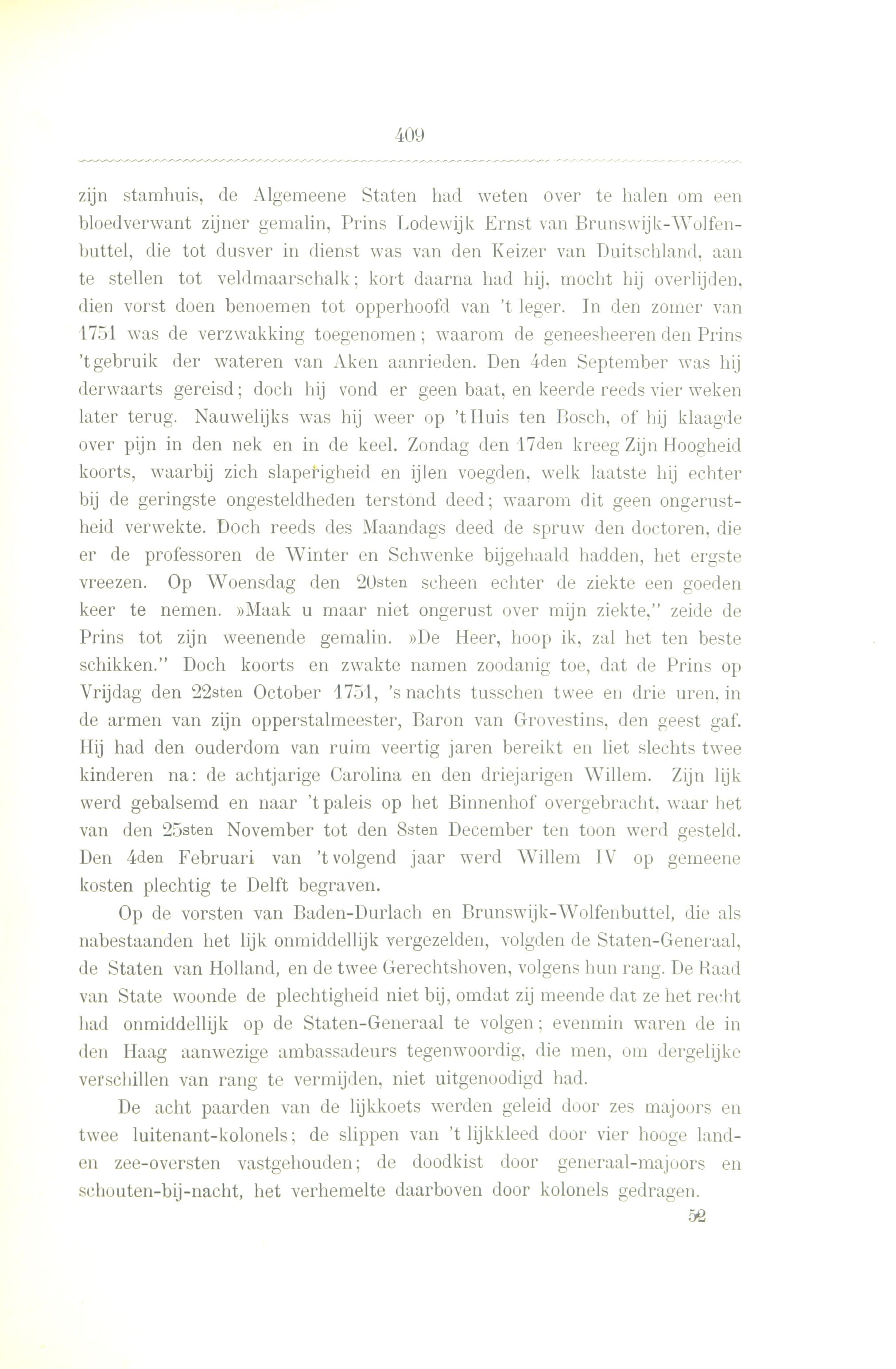 409

zijn stamhuis, de Algemeene Staten had weten over te halen om een bloedverwant zijner gemalin, Prins Lodewijk Ernst van Brunswijk-Wolfenbuttel, die tot dusver in dienst was van den Keizer van Duitschland, aan te stellen tot veldmaarschalk; kort daarna had hij, mocht hij overlijden, dien vorst doen benoemen tot opperhoofd van 't leger. In den zomer van 1751 was de verzwakking toegenomen; waarom de geneesheeren den Prins 't gebruik der wateren van Aken aanrieden. Den 4den September was hij derwaarts gereisd; doch hij vond er geen baat, en keerde reeds vier weken later terug. Nauwelijks was hij weer op 't Huis ten Bosch, of hij klaagde over pijn in den nek en in de keel. Zondag den 17den kreeg Zijn Hoogheid koorts, waarbij zich slaperigheid en ijlen voegden, welk laatste hij echter bij de geringste ongesteldheden terstond deed; waarom dit geen ongerustheid verwekte. Doch reeds des Maandags deed de spruw den doctoren, die er de professoren de Winter en Schwenke bijgehaald hadden, het ergste vreezen. Op Woensdag den 20sten scheen echter de ziekte een goeden keer te nemen. »Maak u maar niet ongerust over mijn ziekte," zeide de Prins tot zijn weenende gemalin. »De Heer, hoop ik, zal het ten beste schikken." Doch koorts en zwakte namen zoodanig toe, dat de Prins op Vrijdag den 22sten October 1751, 's nachts tusschen twee en drie uren, in de armen van zijn opperstalmeester, Baron van Grovestins, den geest gaf. Hij had den ouderdom van ruim veertig jaren bereikt en liet slechts twee kinderen na: de achtjarige Carolina en den driejarigen Willem. Zijn lijk werd gebalsemd en naar 't paleis op het Binnenhof overgebracht, waar het van den 25sten November tot den 8sten December ten toon werd gesteld. Den 4den Februari van 't volgend jaar werd Willem IV op gemeene kosten plechtig te Delft begraven.

Op de vorsten van Baden-Durlach en Brunswijk-Wolfenbuttel, die als nabestaanden het lijk onmiddellijk vergezelden, volgden de Staten-Generaal, de Staten van Holland, en de twee Gerechtshoven, volgens hun rang. De Raad van State woonde de plechtigheid niet bij, omdat zij meende dat ze het recht had onmiddellijk op de Staten-Generaal te volgen; evenmin waren de in den Haag aanwezige ambassadeurs tegenwoordig, die men, om dergelijke verschillen van rang te vermijden, niet uitgenoodigd had.

De acht paarden van de lijkkoets werden geleid door zes majoors en twee luitenant-kolonels; de slippen van 't lijkkleed door vier hooge land- en zee-oversten vastgehouden; de doodkist door generaal-majoors en schouten-bij-nacht, het verhemelte daarboven door kolonels gedragen.

52